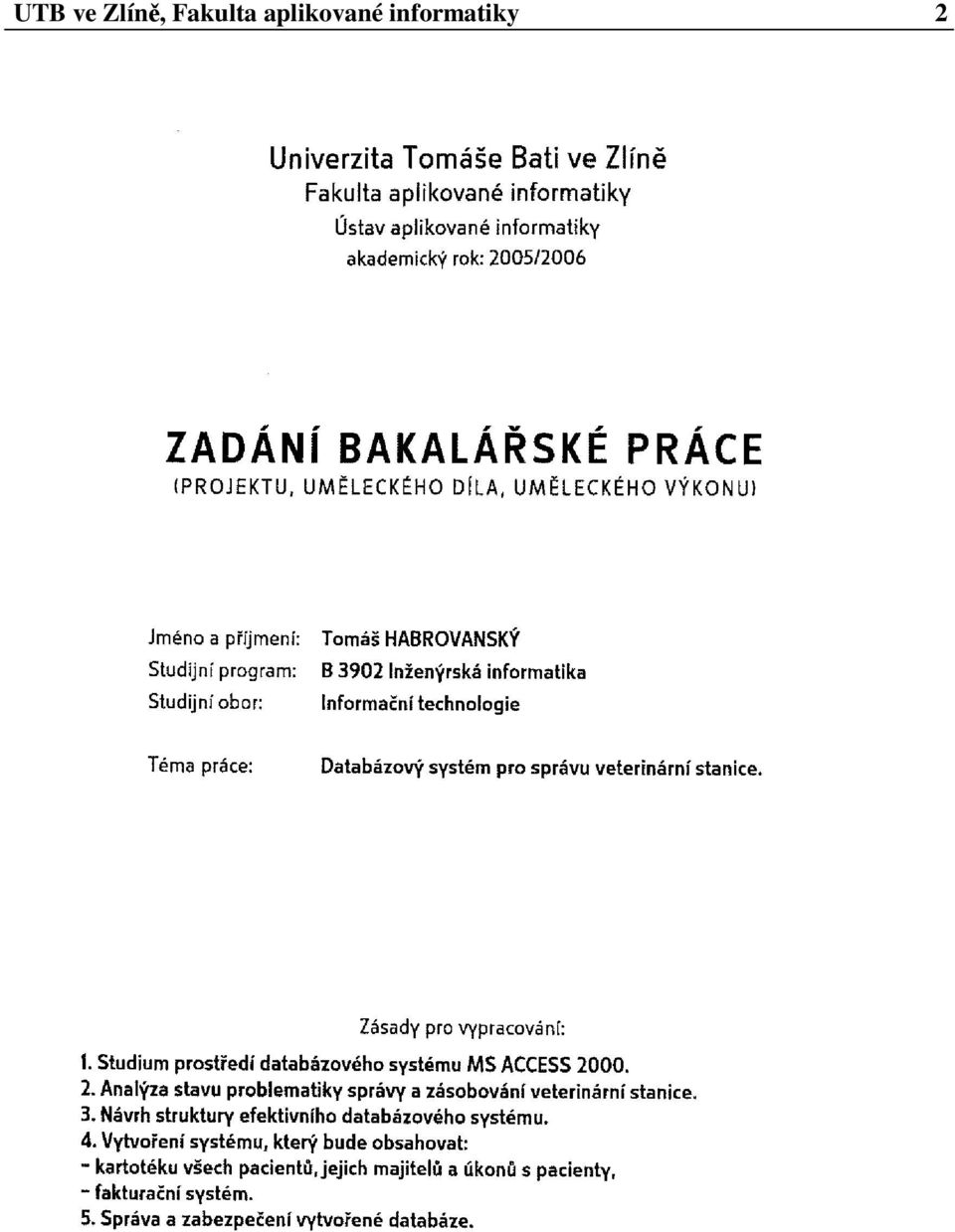 UTB ve Zlíně, Fakulta aplikované informatiky 2

Univerzita Tomáše Bati ve Zlíně
Fakulta aplikované informatiky
Ústav aplikované informatiky
akademický rok: 2005/2006

ZADÁNÍ BAKALÁŘSKÉ PRÁCE
(PROJEKTU, UMĚLECKÉHO DÍLA, UMĚLECKÉHO VÝKONU)

Jméno a příjmení: Tomáš HABROVANSKÝ
Studijní program: B 3902 Inženýrská informatika
Studijní obor: Informační technologie

Téma práce: Databázový systém pro správu veterinární stanice.

Zásady pro vypracování:

1. Studium prostředí databázového systému MS ACCESS 2000.
2. Analýza stavu problematiky správy a zásobování veterinární stanice.
3. Návrh struktury efektivního databázového systému.
4. Vytvoření systému, který bude obsahovat:
- kartotéku všech pacientů, jejich majitelů a úkonů s pacienty,
- fakturační systém.
5. Správa a zabezpečení vytvořené databáze.